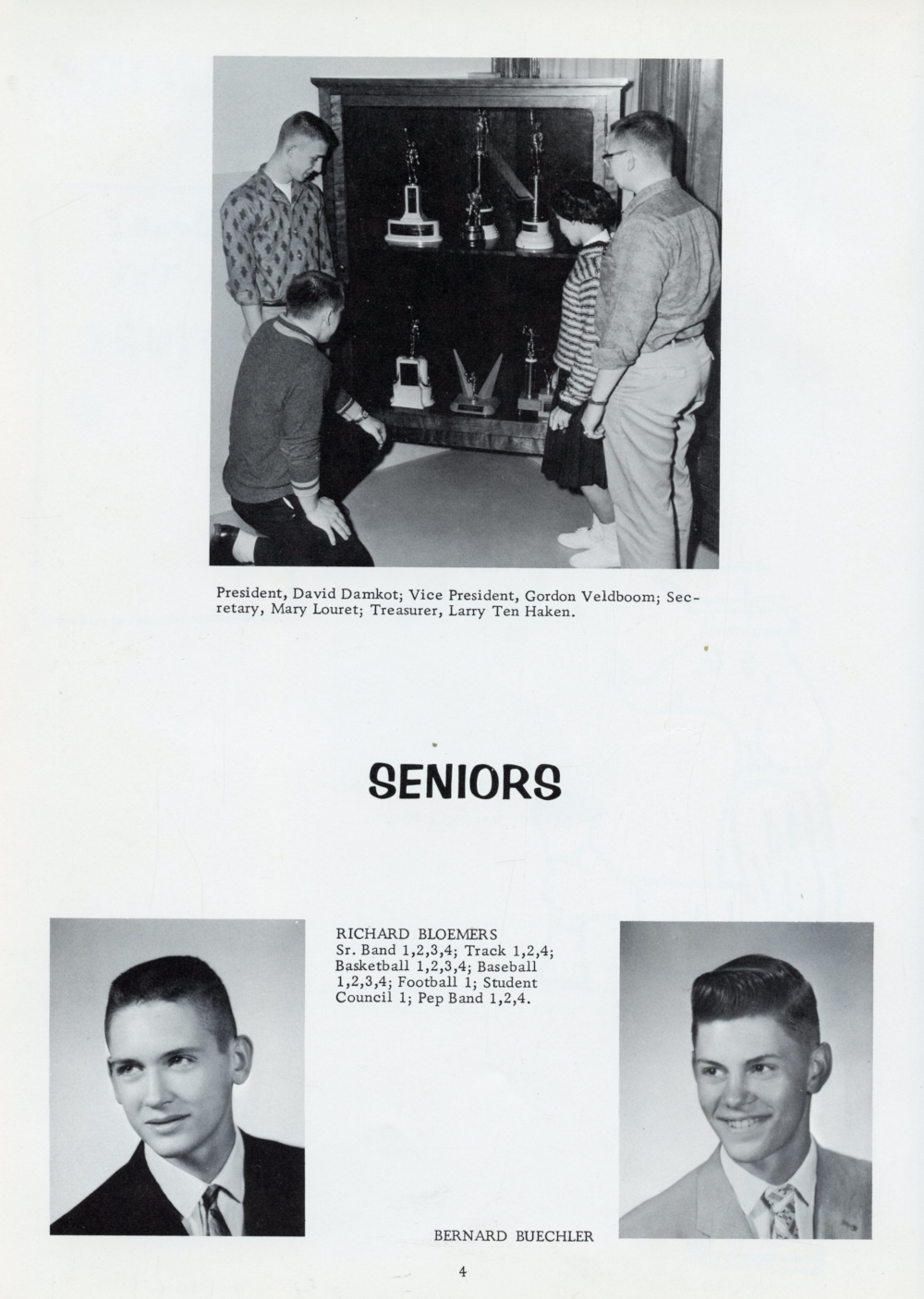 President, David Damkot; Vice President, Gordon Veldboom; Secretary, Mary Louret; Treasurer, Larry Ten Haken.

SENIORS

RICHARD BLOEMERS
Sr. Band 1,2,3,4; Track 1,2,4; Basketball 1,2,3,4; Baseball 1,2,3,4; Football 1; Student Council 1; Pep Band 1,2,4.

BERNARD BUECHLER

4